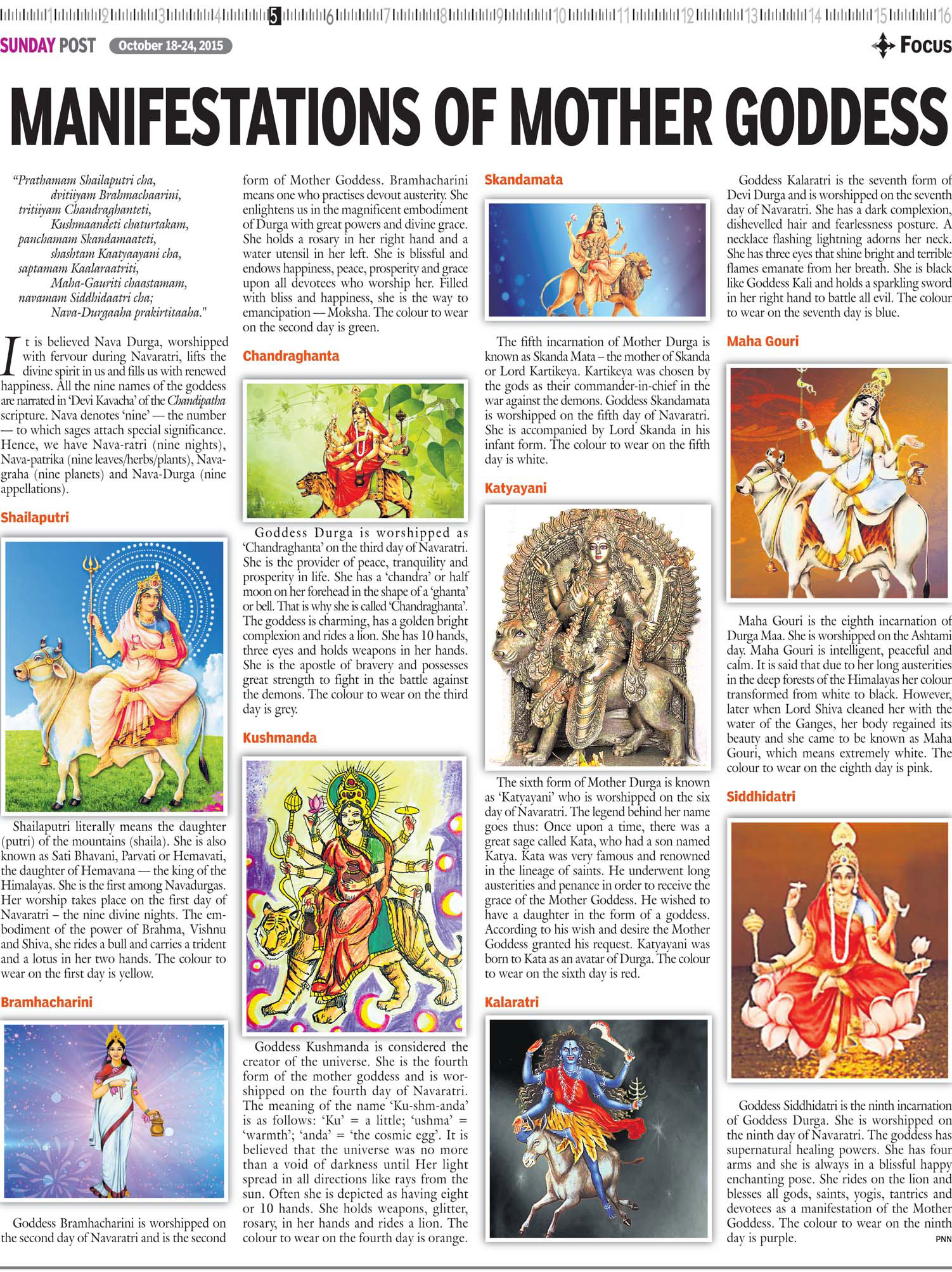 1 2 3 4 5 6 7 8 9 10 11 12 13 14 15 16

SUNDAY POST October 18-24, 2015

Focus

MANIFESTATIONS OF MOTHER GODDESS

"Prathamam Shailaputri cha,
dvitiiyam Brahmachaarini,
tritiiyam Chandraghanteti,
Kushmaandeti chaturtakam,
panchamam Skandamaateti,
shashtam Kaatyaayani cha,
saptamam Kaalaraatriti,
Maha-Gauriti chaastamam,
navamam Siddhidaatri cha;
Nava-Durgaaha prakirtitaaha."

It is believed Nava Durga, worshipped with fervour during Navaratri, lifts the divine spirit in us and fills us with renewed happiness. All the nine names of the goddess are narrated in 'Devi Kavacha' of the Chandipatha scripture. Nava denotes 'nine' — the number — to which sages attach special significance. Hence, we have Nava-ratri (nine nights), Nava-patrika (nine leaves/herbs/plants), Nava-graha (nine planets) and Nava-Durga (nine appellations).

Shailaputri

Shailaputri literally means the daughter (putri) of the mountains (shaila). She is also known as Sati Bhavani, Parvati or Hemavati, the daughter of Hemavana — the king of the Himalayas. She is the first among Navadurgas. Her worship takes place on the first day of Navaratri – the nine divine nights. The embodiment of the power of Brahma, Vishnu and Shiva, she rides a bull and carries a trident and a lotus in her two hands. The colour to wear on the first day is yellow.

Bramhacharini

Goddess Bramhacharini is worshipped on the second day of Navaratri and is the second form of Mother Goddess. Bramhacharini means one who practises devout austerity. She enlightens us in the magnificent embodiment of Durga with great powers and divine grace. She holds a rosary in her right hand and a water utensil in her left. She is blissful and endows happiness, peace, prosperity and grace upon all devotees who worship her. Filled with bliss and happiness, she is the way to emancipation — Moksha. The colour to wear on the second day is green.

Chandraghanta

Goddess Durga is worshipped as 'Chandraghanta' on the third day of Navaratri. She is the provider of peace, tranquility and prosperity in life. She has a 'chandra' or half moon on her forehead in the shape of a 'ghanta' or bell. That is why she is called 'Chandraghanta'. The goddess is charming, has a golden bright complexion and rides a lion. She has 10 hands, three eyes and holds weapons in her hands. She is the apostle of bravery and possesses great strength to fight in the battle against the demons. The colour to wear on the third day is grey.

Kushmanda

Goddess Kushmanda is considered the creator of the universe. She is the fourth form of the mother goddess and is worshipped on the fourth day of Navaratri. The meaning of the name 'Ku-shm-anda' is as follows: 'Ku' = a little; 'ushma' = 'warmth'; 'anda' = 'the cosmic egg'. It is believed that the universe was no more than a void of darkness until Her light spread in all directions like rays from the sun. Often she is depicted as having eight or 10 hands. She holds weapons, glitter, rosary, in her hands and rides a lion. The colour to wear on the fourth day is orange.

Skandamata

The fifth incarnation of Mother Durga is known as Skanda Mata – the mother of Skanda or Lord Kartikeya. Kartikeya was chosen by the gods as their commander-in-chief in the war against the demons. Goddess Skandamata is worshipped on the fifth day of Navaratri. She is accompanied by Lord Skanda in his infant form. The colour to wear on the fifth day is white.

Katyayani

The sixth form of Mother Durga is known as 'Katyayani' who is worshipped on the six day of Navaratri. The legend behind her name goes thus: Once upon a time, there was a great sage called Kata, who had a son named Katya. Kata was very famous and renowned in the lineage of saints. He underwent long austerities and penance in order to receive the grace of the Mother Goddess. He wished to have a daughter in the form of a goddess. According to his wish and desire the Mother Goddess granted his request. Katyayani was born to Kata as an avatar of Durga. The colour to wear on the sixth day is red.

Kalaratri

Goddess Kalaratri is the seventh form of Devi Durga and is worshipped on the seventh day of Navaratri. She has a dark complexion, dishevelled hair and fearlessness posture. A necklace flashing lightning adorns her neck. She has three eyes that shine bright and terrible flames emanate from her breath. She is black like Goddess Kali and holds a sparkling sword in her right hand to battle all evil. The colour to wear on the seventh day is blue.

Maha Gouri

Maha Gouri is the eighth incarnation of Durga Maa. She is worshipped on the Ashtami day. Maha Gouri is intelligent, peaceful and calm. It is said that due to her long austerities in the deep forests of the Himalayas her colour transformed from white to black. However, later when Lord Shiva cleaned her with the water of the Ganges, her body regained its beauty and she came to be known as Maha Gouri, which means extremely white. The colour to wear on the eighth day is pink.

Siddhidatri

Goddess Siddhidatri is the ninth incarnation of Goddess Durga. She is worshipped on the ninth day of Navaratri. The goddess has supernatural healing powers. She has four arms and she is always in a blissful happy enchanting pose. She rides on the lion and blesses all gods, saints, yogis, tantrics and devotees as a manifestation of the Mother Goddess. The colour to wear on the ninth day is purple.

PNN